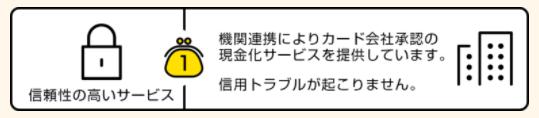 信頼性の高いサービス

1

機関連携によりカード会社承認の現金化サービスを提供しています。

信用トラブルが起こりません。